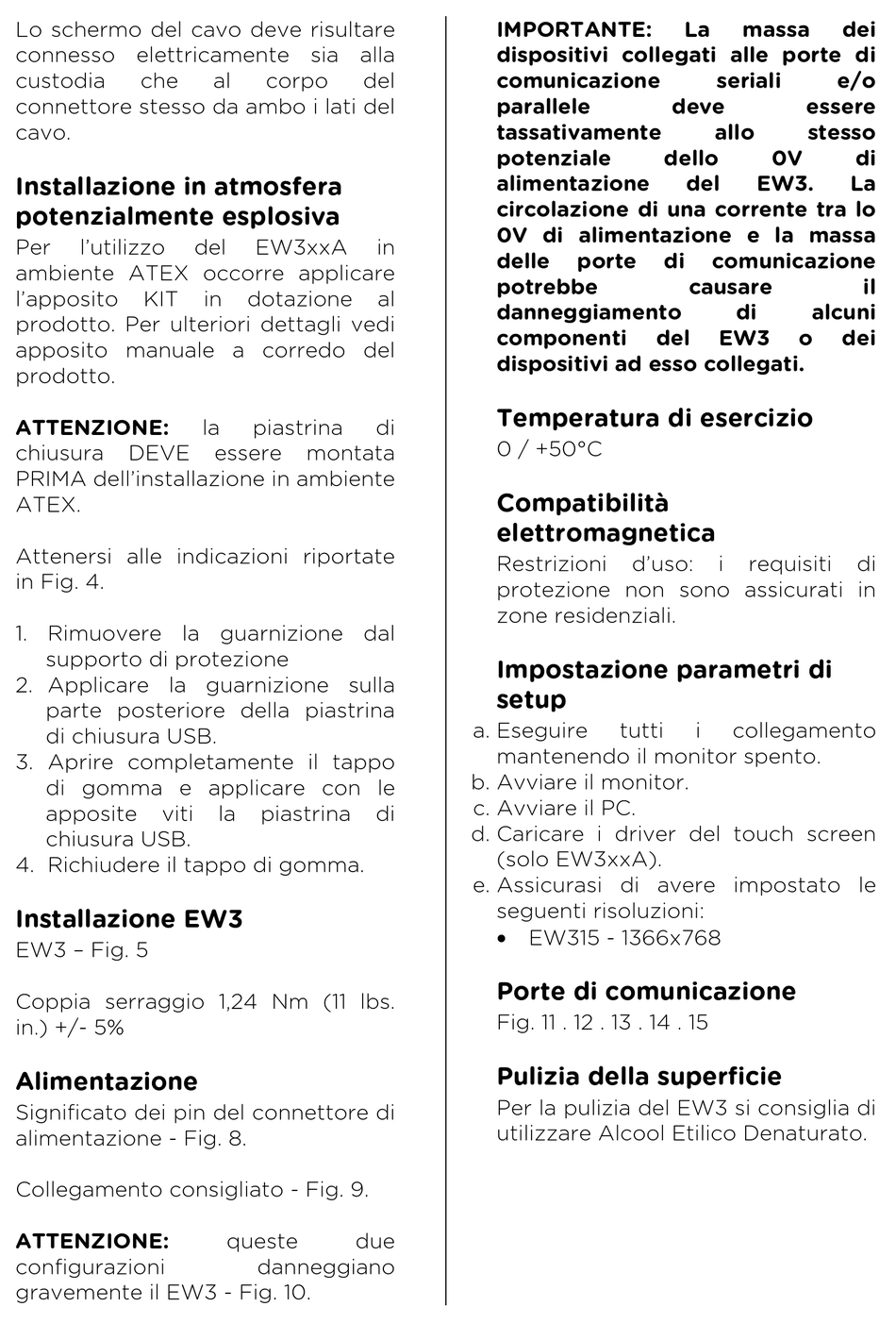 Lo schermo del cavo deve risultare connesso elettricamente sia alla custodia che al corpo del connettore stesso da ambo i lati del cavo.

Installazione in atmosfera potenzialmente esplosiva
Per l'utilizzo del EW3xxA in ambiente ATEX occorre applicare l'apposito KIT in dotazione al prodotto. Per ulteriori dettagli vedi apposito manuale a corredo del prodotto.

ATTENZIONE: la piastrina di chiusura DEVE essere montata PRIMA dell'installazione in ambiente ATEX.

Attenersi alle indicazioni riportate in Fig. 4.

1. Rimuovere la guarnizione dal supporto di protezione
2. Applicare la guarnizione sulla parte posteriore della piastrina di chiusura USB.
3. Aprire completamente il tappo di gomma e applicare con le apposite viti la piastrina di chiusura USB.
4. Richiudere il tappo di gomma.

Installazione EW3
EW3 – Fig. 5

Coppia serraggio 1,24 Nm (11 lbs. in.) +/- 5%

Alimentazione
Significato dei pin del connettore di alimentazione - Fig. 8.

Collegamento consigliato - Fig. 9.

ATTENZIONE: queste due configurazioni danneggiano gravemente il EW3 - Fig. 10.

IMPORTANTE: La massa dei dispositivi collegati alle porte di comunicazione seriali e/o parallele deve essere tassativamente allo stesso potenziale dello 0V di alimentazione del EW3. La circolazione di una corrente tra lo 0V di alimentazione e la massa delle porte di comunicazione potrebbe causare il danneggiamento di alcuni componenti del EW3 o dei dispositivi ad esso collegati.

Temperatura di esercizio
0 / +50°C

Compatibilità elettromagnetica
Restrizioni d'uso: i requisiti di protezione non sono assicurati in zone residenziali.

Impostazione parametri di setup
a. Eseguire tutti i collegamento mantenendo il monitor spento.
b. Avviare il monitor.
c. Avviare il PC.
d. Caricare i driver del touch screen (solo EW3xxA).
e. Assicurasi di avere impostato le seguenti risoluzioni:
• EW315 - 1366x768

Porte di comunicazione
Fig. 11 . 12 . 13 . 14 . 15

Pulizia della superficie
Per la pulizia del EW3 si consiglia di utilizzare Alcool Etilico Denaturato.